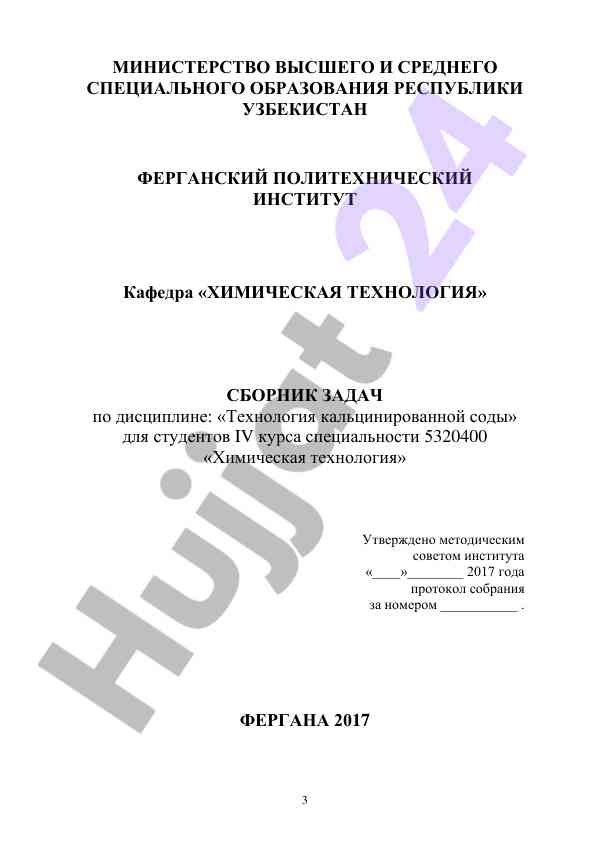 МИНИСТЕРСТВО ВЫСШЕГО И СРЕДНЕГО СПЕЦИАЛЬНОГО ОБРАЗОВАНИЯ РЕСПУБЛИКИ УЗБЕКИСТАН

ФЕРГАНСКИЙ ПОЛИТЕХНИЧЕСКИЙ ИНСТИТУТ

Кафедра «ХИМИЧЕСКАЯ ТЕХНОЛОГИЯ»

СБОРНИК ЗАДАЧ
по дисциплине: «Технология кальцинированной соды» для студентов IV курса специальности 5320400 «Химическая технология»

Утверждено методическим советом института «____»________ 2017 года протокол собрания за номером ___________ .

ФЕРГАНА 2017

3

Hujjat 24